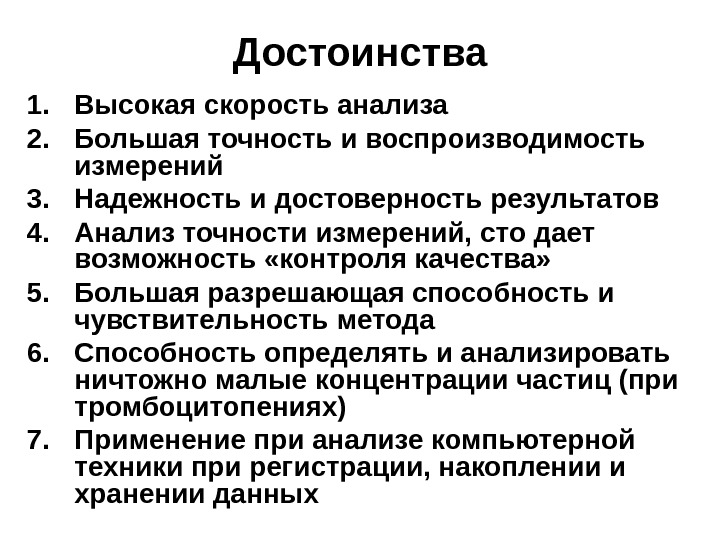 Достоинства

1. Высокая скорость анализа
2. Большая точность и воспроизводимость измерений
3. Надежность и достоверность результатов
4. Анализ точности измерений, сто дает возможность «контроля качества»
5. Большая разрешающая способность и чувствительность метода
6. Способность определять и анализировать ничтожно малые концентрации частиц (при тромбоцитопениях)
7. Применение при анализе компьютерной техники при регистрации, накоплении и хранении данных